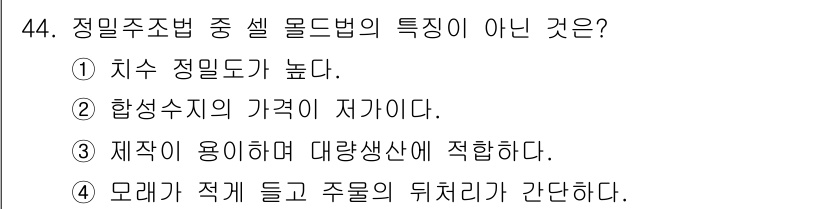 44. 정밀주조법 중 셀 몰드법의 특징이 아닌 것은?

① 치수 정밀도가 높다.

② 합성수지의 가격이 저가이다.

③ 제작이 용이하며 대량생산에 적합하다.

④ 모래가 적게 들고 주물의 뒤처리가 간단하다.